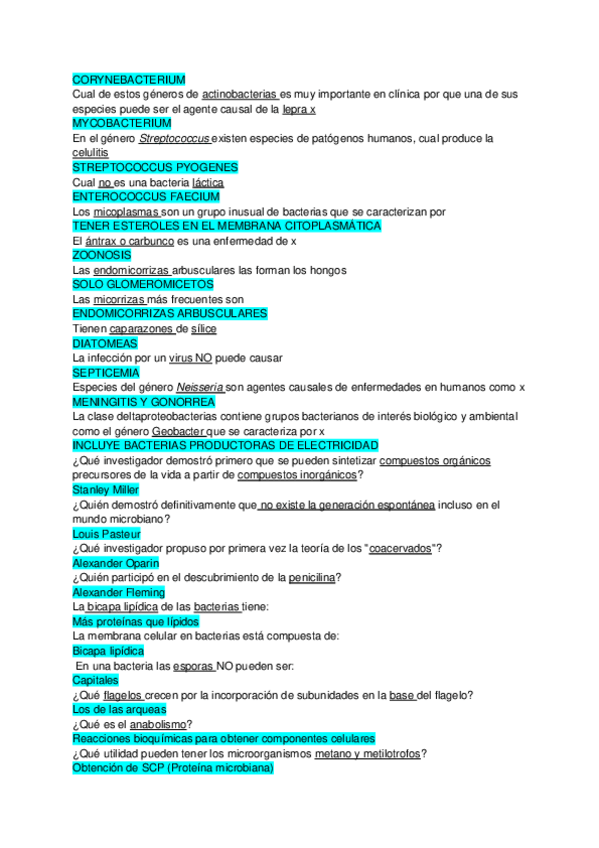 CORYNEBACTERIUM
Cual de estos géneros de actinobacterias es muy importante en clínica por que una de sus especies puede ser el agente causal de la lepra x
MYCOBACTERIUM
En el género Streptococcus existen especies de patógenos humanos, cual produce la celulitis
STREPTOCOCCUS PYOGENES
Cual no es una bacteria láctica
ENTEROCOCCUS FAECIUM
Los micoplasmas son un grupo inusual de bacterias que se caracterizan por
TENER ESTEROLES EN EL MEMBRANA CITOPLASMÁTICA
El ántrax o carbunco es una enfermedad de x
ZOONOSIS
Las endomicorrizas arbusculares las forman los hongos
SOLO GLOMEROMICETOS
Las micorrizas más frecuentes son
ENDOMICORRIZAS ARBUSCULARES
Tienen caparazones de sílice
DIATOMEAS
La infección por un virus NO puede causar
SEPTICEMIA
Especies del género Neisseria son agentes causales de enfermedades en humanos como x
MENINGITIS Y GONORREA
La clase deltaproteobacterias contiene grupos bacterianos de interés biológico y ambiental como el género Geobacter que se caracteriza por x
INCLUYE BACTERIAS PRODUCTORAS DE ELECTRICIDAD
¿Qué investigador demostró primero que se pueden sintetizar compuestos orgánicos precursores de la vida a partir de compuestos inorgánicos?
Stanley Miller
¿Quién demostró definitivamente que no existe la generación espontánea incluso en el mundo microbiano?
Louis Pasteur
¿Qué investigador propuso por primera vez la teoría de los "coacervados"?
Alexander Oparin
¿Quién participó en el descubrimiento de la penicilina?
Alexander Fleming
La bicapa lipídica de las bacterias tiene:
Más proteínas que lípidos
La membrana celular en bacterias está compuesta de:
Bicapa lipídica
En una bacteria las esporas NO pueden ser:
Capitales
¿Qué flagelos crecen por la incorporación de subunidades en la base del flagelo?
Los de las arqueas
¿Qué es el anabolismo?
Reacciones bioquímicas para obtener componentes celulares
¿Qué utilidad pueden tener los microorganismos metano y metilotrofos?
Obtención de SCP (Proteína microbiana)